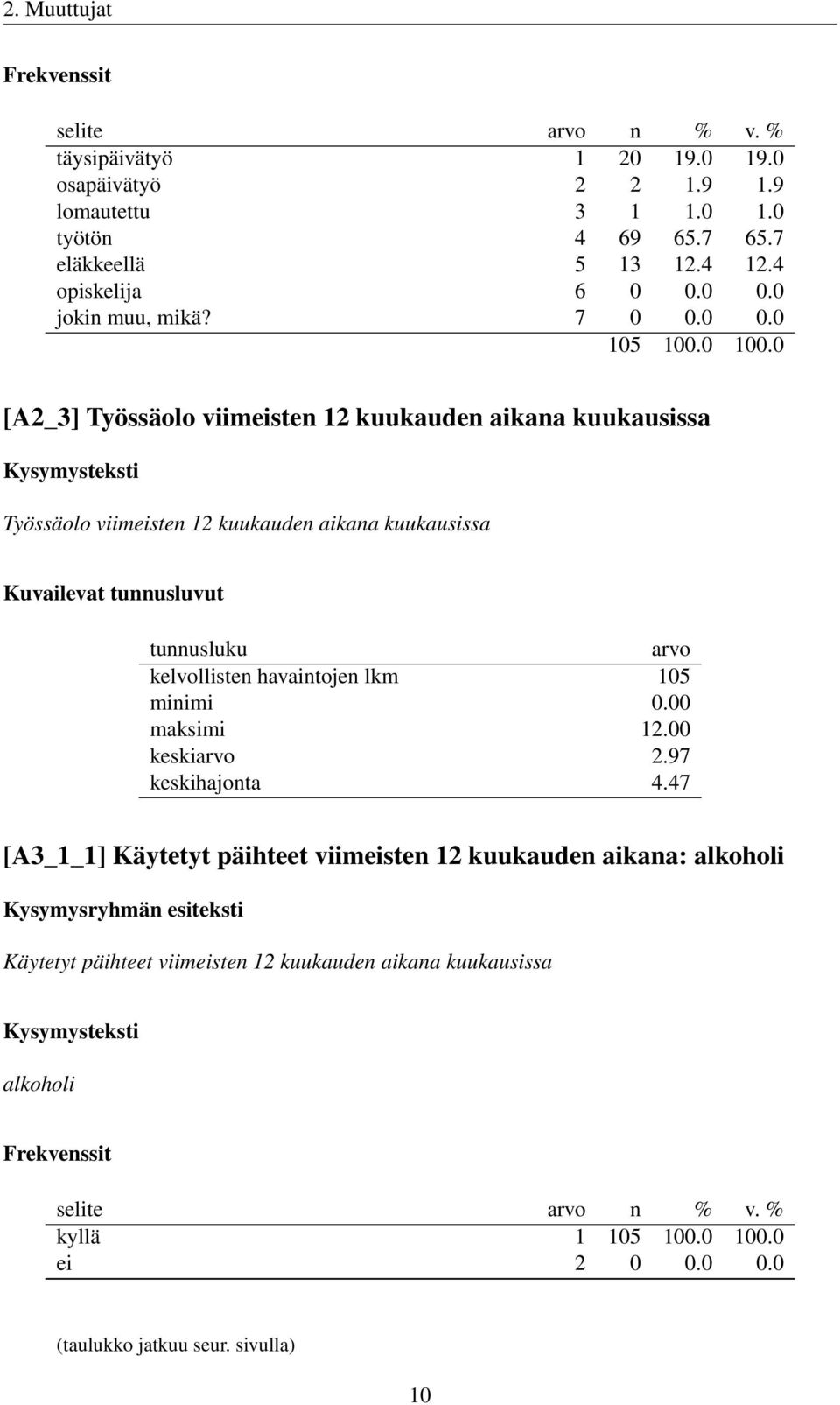 2. Muuttujat

Frekvenssit

| selite | arvo | n | % | v. % |
|---|---|---|---|---|
| täysipäivätyö | 1 | 20 | 19.0 | 19.0 |
| osapäivätyö | 2 | 2 | 1.9 | 1.9 |
| lomautettu | 3 | 1 | 1.0 | 1.0 |
| työtön | 4 | 69 | 65.7 | 65.7 |
| eläkkeellä | 5 | 13 | 12.4 | 12.4 |
| opiskelija | 6 | 0 | 0.0 | 0.0 |
| jokin muu, mikä? | 7 | 0 | 0.0 | 0.0 |
| | | 105 | 100.0 | 100.0 |

[A2_3] Työssäolo viimeisten 12 kuukauden aikana kuukausissa

Kysymysteksti

Työssäolo viimeisten 12 kuukauden aikana kuukausissa

Kuvailevat tunnusluvut

| tunnusluku | arvo |
|---|---|
| kelvollisten havaintojen lkm | 105 |
| minimi | 0.00 |
| maksimi | 12.00 |
| keskiarvo | 2.97 |
| keskihajonta | 4.47 |

[A3_1_1] Käytetyt päihteet viimeisten 12 kuukauden aikana: alkoholi

Kysymysryhmän esiteksti

Käytetyt päihteet viimeisten 12 kuukauden aikana kuukausissa

Kysymysteksti

alkoholi

Frekvenssit

| selite | arvo | n | % | v. % |
|---|---|---|---|---|
| kyllä | 1 | 105 | 100.0 | 100.0 |
| ei | 2 | 0 | 0.0 | 0.0 |

(taulukko jatkuu seur. sivulla)

10